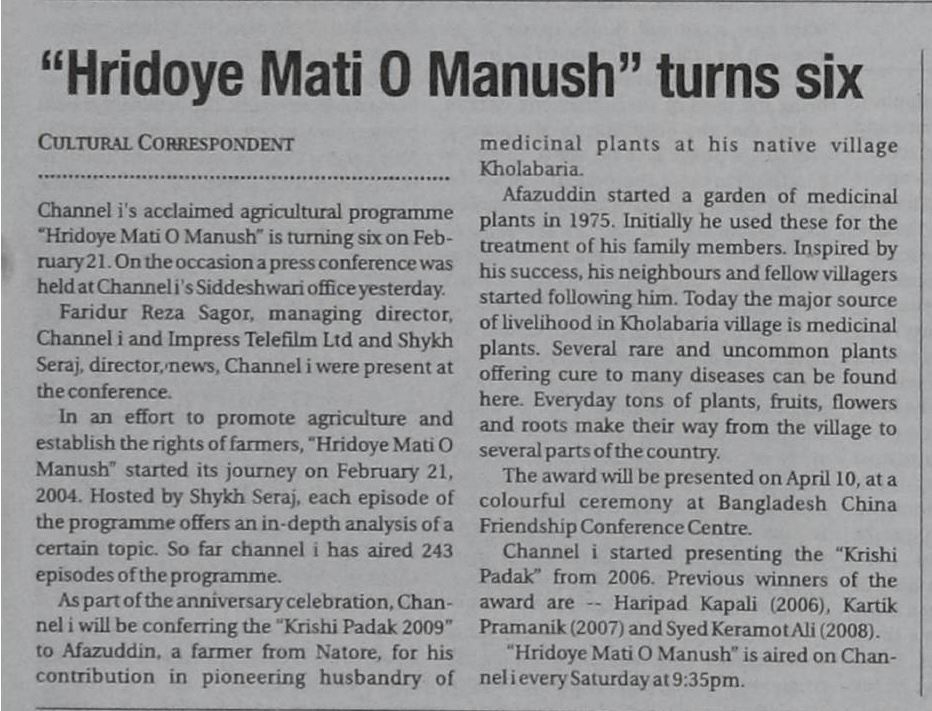 "Hridoye Mati O Manush" turns six

CULTURAL CORRESPONDENT

Channel i's acclaimed agricultural programme "Hridoye Mati O Manush" is turning six on February 21. On the occasion a press conference was held at Channel i's Siddeshwari office yesterday.

Faridur Reza Sagor, managing director, Channel i and Impress Telefilm Ltd and Shykh Seraj, director, news, Channel i were present at the conference.

In an effort to promote agriculture and establish the rights of farmers, "Hridoye Mati O Manush" started its journey on February 21, 2004. Hosted by Shykh Seraj, each episode of the programme offers an in-depth analysis of a certain topic. So far channel i has aired 243 episodes of the programme.

As part of the anniversary celebration, Channel i will be conferring the "Krishi Padak 2009" to Afazuddin, a farmer from Natore, for his contribution in pioneering husbandry of medicinal plants at his native village Kholabaria.

Afazuddin started a garden of medicinal plants in 1975. Initially he used these for the treatment of his family members. Inspired by his success, his neighbours and fellow villagers started following him. Today the major source of livelihood in Kholabaria village is medicinal plants. Several rare and uncommon plants offering cure to many diseases can be found here. Everyday tons of plants, fruits, flowers and roots make their way from the village to several parts of the country.

The award will be presented on April 10, at a colourful ceremony at Bangladesh China Friendship Conference Centre.

Channel i started presenting the "Krishi Padak" from 2006. Previous winners of the award are -- Haripad Kapali (2006), Kartik Pramanik (2007) and Syed Keramot Ali (2008).

"Hridoye Mati O Manush" is aired on Channel i every Saturday at 9:35pm.